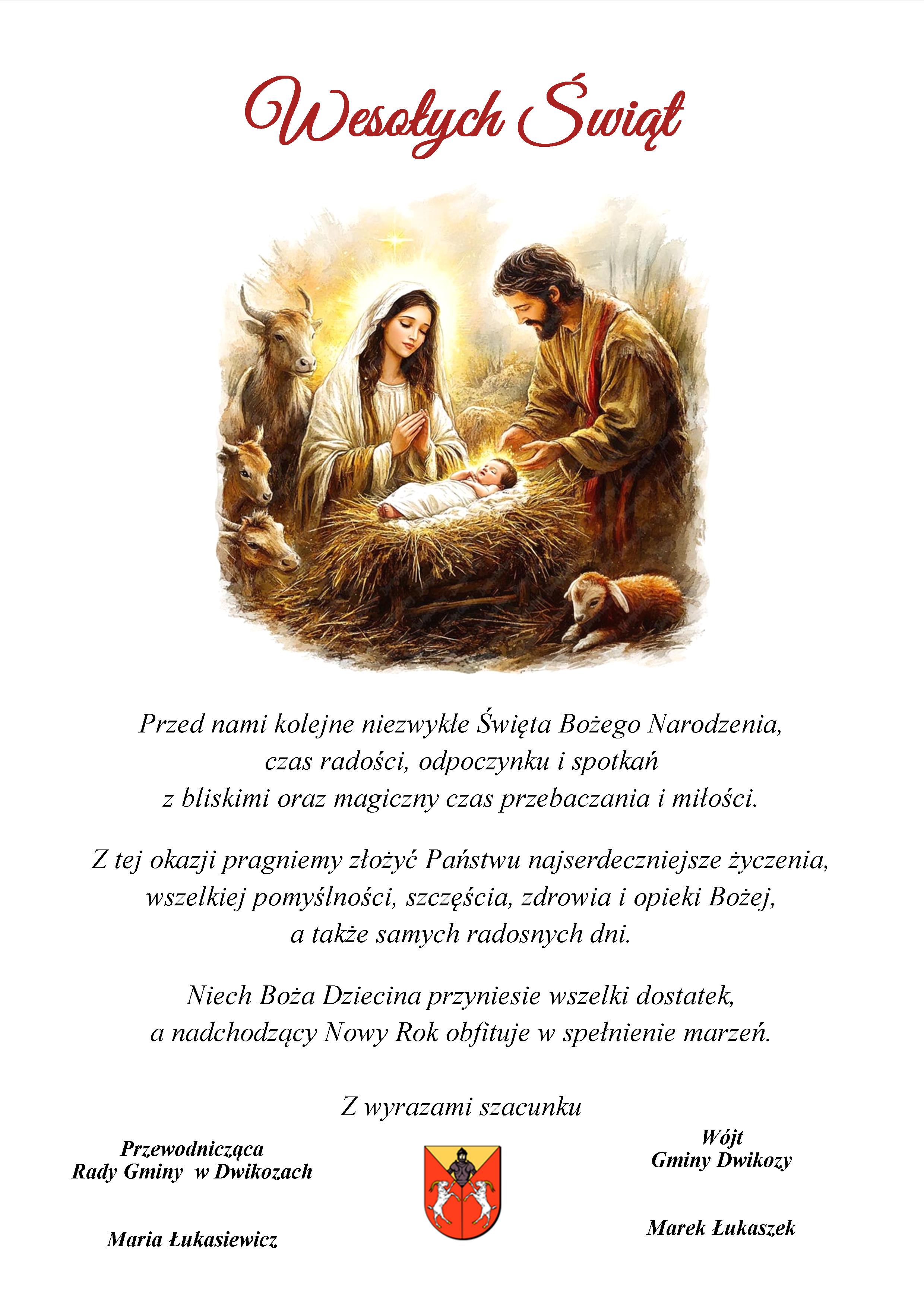 Wesołych Świąt

Przed nami kolejne niezwykłe Święta Bożego Narodzenia, czas radości, odpoczynku i spotkań z bliskimi oraz magiczny czas przebaczania i miłości.

Z tej okazji pragniemy złożyć Państwu najserdeczniejsze życzenia, wszelkiej pomyślności, szczęścia, zdrowia i opieki Bożej, a także samych radosnych dni.

Niech Boża Dziecina przyniesie wszelki dostatek, a nadchodzący Nowy Rok obfituje w spełnienie marzeń.

Z wyrazami szacunku

Przewodnicząca
Rady Gminy w Dwikozach

Maria Łukasiewicz

Wójt
Gminy Dwikozy

Marek Łukaszek